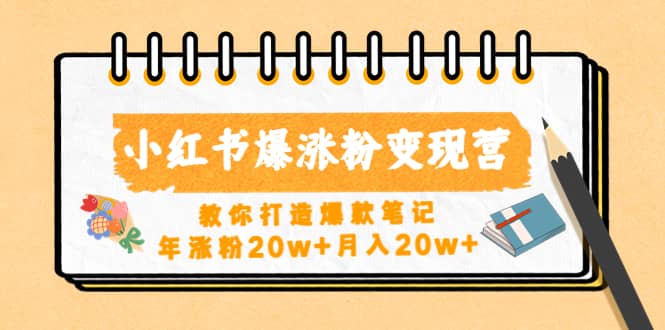 小红书爆涨粉变现营

教你打造爆款笔记
年涨粉20w+月入20w+